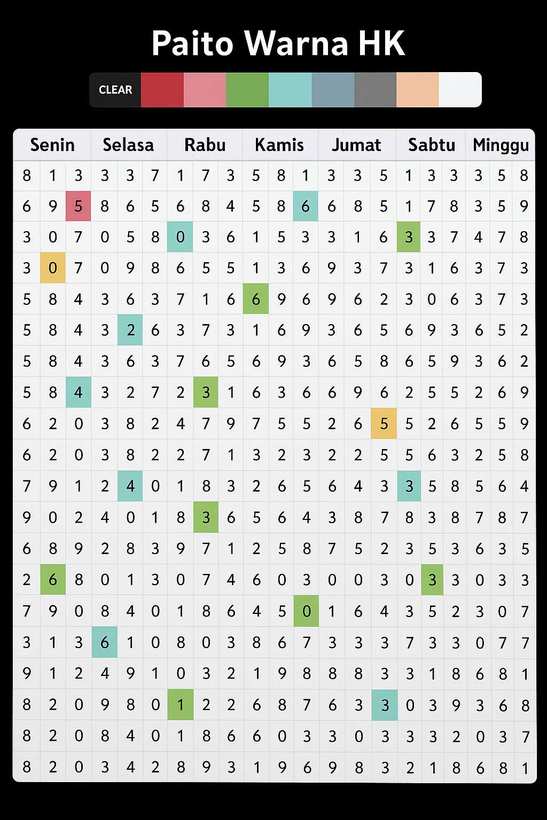 Paito Warna HK

CLEAR

| Senin | | | Selasa | | | Rabu | | | Kamis | | | Jumat | | | Sabtu | | | Minggu | | |
|---|---|---|---|---|---|---|---|---|---|---|---|---|---|---|---|---|---|---|---|---|
| 8 | 1 | 3 | 3 | 3 | 7 | 1 | 7 | 3 | 5 | 8 | 1 | 3 | 3 | 5 | 1 | 3 | 3 | 3 | 5 | 8 |
| 6 | 9 | 5 | 8 | 6 | 5 | 6 | 8 | 4 | 5 | 8 | 6 | 6 | 8 | 5 | 1 | 7 | 8 | 3 | 5 | 9 |
| 3 | 0 | 7 | 0 | 5 | 8 | 0 | 3 | 6 | 1 | 5 | 3 | 3 | 1 | 6 | 3 | 3 | 7 | 4 | 7 | 8 |
| 3 | 0 | 7 | 0 | 9 | 8 | 6 | 5 | 5 | 1 | 3 | 6 | 9 | 3 | 7 | 3 | 1 | 6 | 3 | 7 | 3 |
| 5 | 8 | 4 | 3 | 6 | 3 | 7 | 1 | 6 | 6 | 9 | 6 | 9 | 6 | 2 | 3 | 0 | 6 | 3 | 7 | 3 |
| 5 | 8 | 4 | 3 | 2 | 6 | 3 | 7 | 3 | 1 | 6 | 9 | 3 | 6 | 5 | 6 | 9 | 3 | 6 | 5 | 2 |
| 5 | 8 | 4 | 3 | 6 | 3 | 7 | 6 | 5 | 6 | 9 | 3 | 6 | 5 | 8 | 6 | 5 | 9 | 3 | 6 | 2 |
| 5 | 8 | 4 | 3 | 2 | 7 | 2 | 3 | 1 | 6 | 3 | 6 | 6 | 9 | 6 | 2 | 5 | 5 | 2 | 6 | 9 |
| 6 | 2 | 0 | 3 | 8 | 2 | 4 | 7 | 9 | 7 | 5 | 5 | 2 | 6 | 5 | 5 | 2 | 6 | 5 | 5 | 9 |
| 6 | 2 | 0 | 3 | 8 | 2 | 2 | 7 | 1 | 3 | 2 | 3 | 2 | 2 | 5 | 5 | 6 | 3 | 2 | 5 | 8 |
| 7 | 9 | 1 | 2 | 4 | 0 | 1 | 8 | 3 | 2 | 6 | 5 | 6 | 4 | 3 | 3 | 5 | 8 | 5 | 6 | 4 |
| 9 | 0 | 2 | 4 | 0 | 1 | 8 | 3 | 6 | 5 | 6 | 4 | 3 | 8 | 7 | 8 | 3 | 8 | 7 | 8 | 7 |
| 6 | 8 | 9 | 2 | 8 | 3 | 9 | 7 | 1 | 2 | 5 | 8 | 7 | 5 | 2 | 3 | 5 | 3 | 6 | 3 | 5 |
| 2 | 6 | 8 | 0 | 1 | 3 | 0 | 7 | 4 | 6 | 0 | 3 | 0 | 0 | 3 | 0 | 3 | 3 | 0 | 3 | 3 |
| 7 | 9 | 0 | 8 | 4 | 0 | 1 | 8 | 6 | 4 | 5 | 0 | 1 | 6 | 4 | 3 | 5 | 2 | 3 | 0 | 7 |
| 3 | 1 | 3 | 6 | 1 | 0 | 8 | 0 | 3 | 8 | 6 | 7 | 3 | 3 | 3 | 7 | 3 | 3 | 0 | 7 | 7 |
| 9 | 1 | 2 | 4 | 9 | 1 | 0 | 3 | 2 | 1 | 9 | 8 | 8 | 8 | 3 | 3 | 1 | 8 | 6 | 8 | 1 |
| 8 | 2 | 0 | 9 | 8 | 0 | 1 | 2 | 2 | 6 | 8 | 7 | 6 | 3 | 3 | 0 | 3 | 9 | 3 | 6 | 8 |
| 8 | 2 | 0 | 8 | 4 | 0 | 1 | 8 | 6 | 6 | 0 | 3 | 3 | 0 | 3 | 3 | 3 | 2 | 0 | 3 | 7 |
| 8 | 2 | 0 | 3 | 4 | 2 | 8 | 9 | 3 | 1 | 9 | 6 | 9 | 8 | 3 | 2 | 1 | 8 | 6 | 8 | 1 |